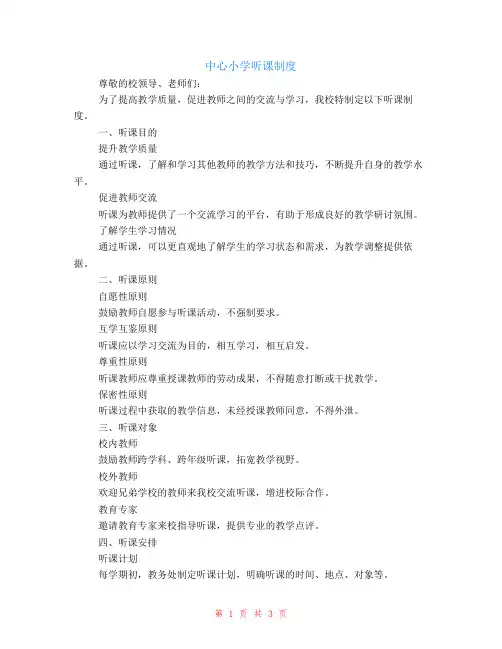 中心小学听课制度

尊敬的校领导、老师们：

为了提高教学质量，促进教师之间的交流与学习，我校特制定以下听课制度。

一、听课目的

提升教学质量

通过听课，了解和学习其他教师的教学方法和技巧，不断提升自身的教学水平。

促进教师交流

听课为教师提供了一个交流学习的平台，有助于形成良好的教学研讨氛围。

了解学生学习情况

通过听课，可以更直观地了解学生的学习状态和需求，为教学调整提供依据。

二、听课原则

自愿性原则

鼓励教师自愿参与听课活动，不强制要求。

互学互鉴原则

听课应以学习交流为目的，相互学习，相互启发。

尊重性原则

听课教师应尊重授课教师的劳动成果，不得随意打断或干扰教学。

保密性原则

听课过程中获取的教学信息，未经授课教师同意，不得外泄。

三、听课对象

校内教师

鼓励教师跨学科、跨年级听课，拓宽教学视野。

校外教师

欢迎兄弟学校的教师来我校交流听课，增进校际合作。

教育专家

邀请教育专家来校指导听课，提供专业的教学点评。

四、听课安排

听课计划

每学期初，教务处制定听课计划，明确听课的时间、地点、对象等。

第 1 页 共 3 页